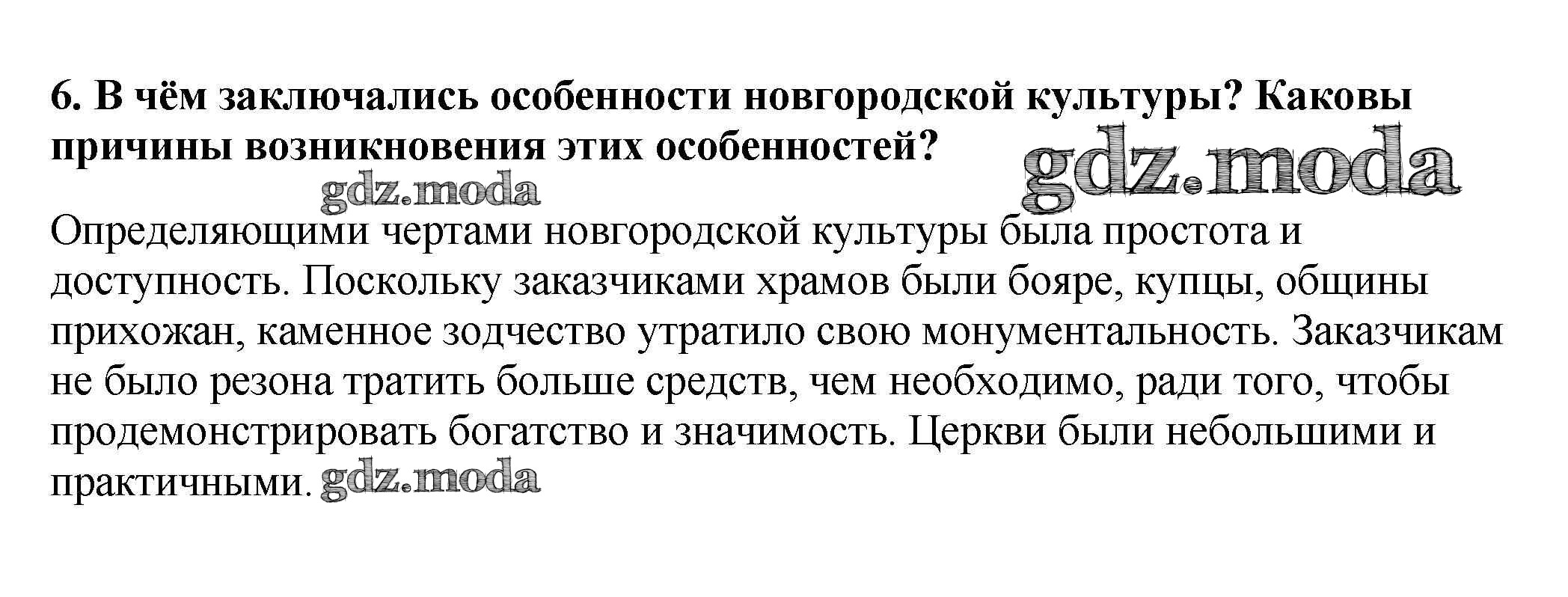 6. В чём заключались особенности новгородской культуры? Каковы причины возникновения этих особенностей?

Определяющими чертами новгородской культуры была простота и доступность. Поскольку заказчиками храмов были бояре, купцы, общины прихожан, каменное зодчество утратило свою монументальность. Заказчикам не было резона тратить больше средств, чем необходимо, ради того, чтобы продемонстрировать богатство и значимость. Церкви были небольшими и практичными.

gdz.moda